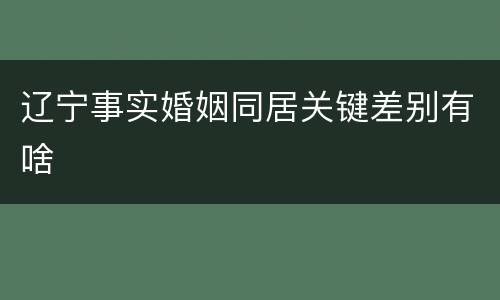 辽宁事实婚姻同居关键差别有啥